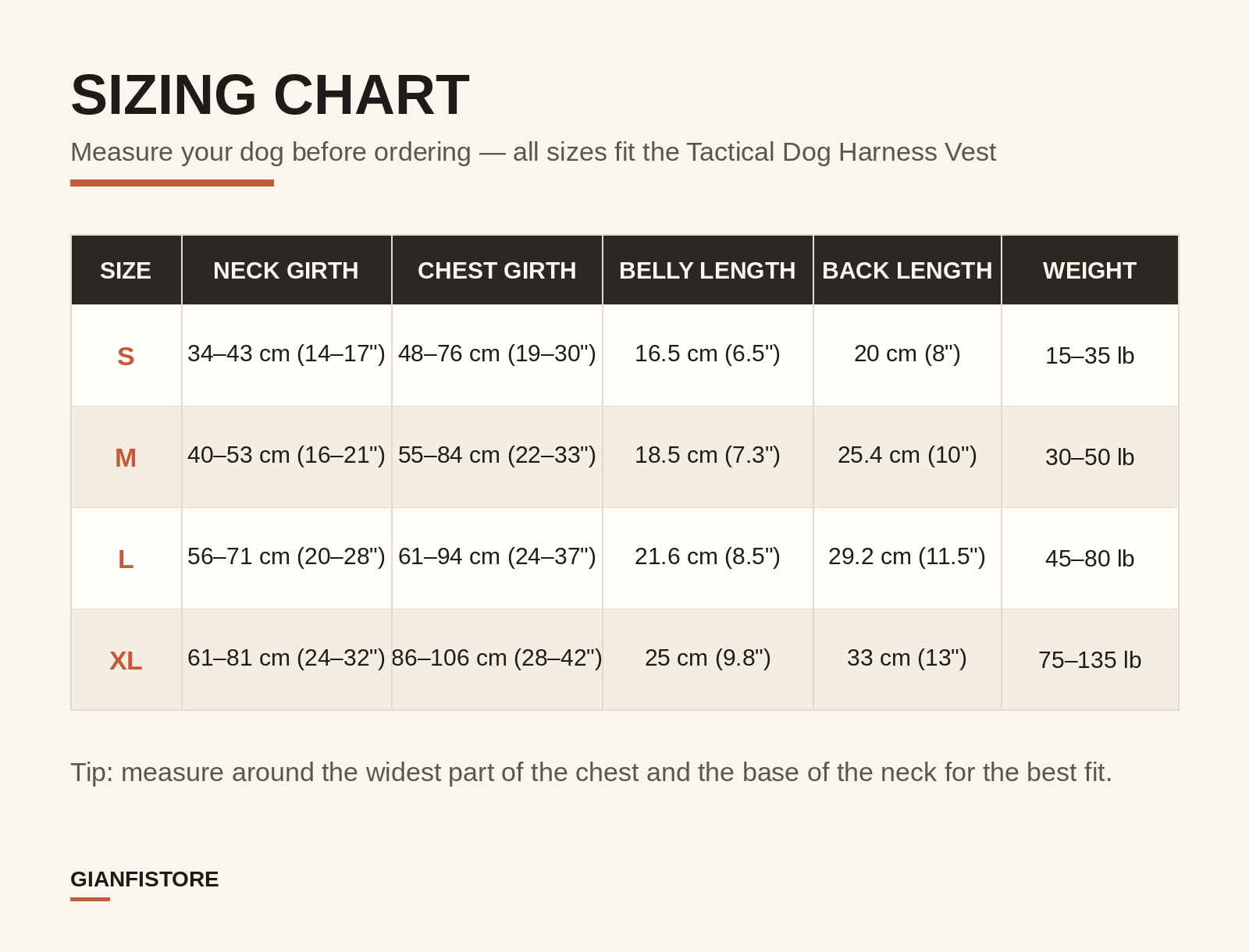 SIZING CHART

Measure your dog before ordering — all sizes fit the Tactical Dog Harness Vest

| SIZE | NECK GIRTH | CHEST GIRTH | BELLY LENGTH | BACK LENGTH | WEIGHT |
|---|---|---|---|---|---|
| S | 34–43 cm (14–17") | 48–76 cm (19–30") | 16.5 cm (6.5") | 20 cm (8") | 15–35 lb |
| M | 40–53 cm (16–21") | 55–84 cm (22–33") | 18.5 cm (7.3") | 25.4 cm (10") | 30–50 lb |
| L | 56–71 cm (20–28") | 61–94 cm (24–37") | 21.6 cm (8.5") | 29.2 cm (11.5") | 45–80 lb |
| XL | 61–81 cm (24–32") | 86–106 cm (28–42") | 25 cm (9.8") | 33 cm (13") | 75–135 lb |

Tip: measure around the widest part of the chest and the base of the neck for the best fit.

GIANFISTORE